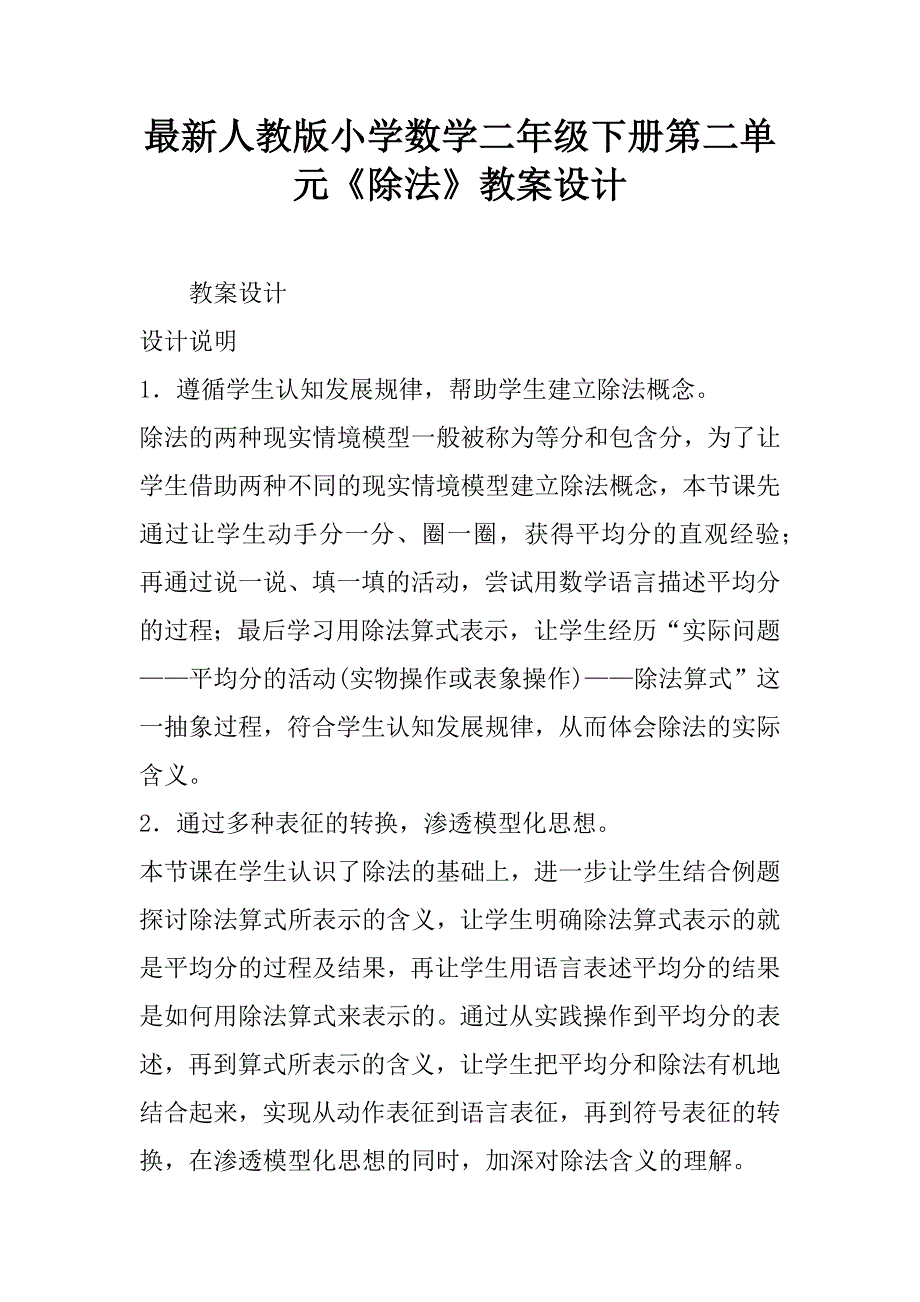 最新人教版小学数学二年级下册第二单元《除法》教案设计

教案设计

设计说明

1．遵循学生认知发展规律，帮助学生建立除法概念。

除法的两种现实情境模型一般被称为等分和包含分，为了让学生借助两种不同的现实情境模型建立除法概念，本节课先通过让学生动手分一分、圈一圈，获得平均分的直观经验；再通过说一说、填一填的活动，尝试用数学语言描述平均分的过程；最后学习用除法算式表示，让学生经历“实际问题——平均分的活动(实物操作或表象操作)——除法算式”这一抽象过程，符合学生认知发展规律，从而体会除法的实际含义。

2．通过多种表征的转换，渗透模型化思想。

本节课在学生认识了除法的基础上，进一步让学生结合例题探讨除法算式所表示的含义，让学生明确除法算式表示的就是平均分的过程及结果，再让学生用语言表述平均分的结果是如何用除法算式来表示的。通过从实践操作到平均分的表述，再到算式所表示的含义，让学生把平均分和除法有机地结合起来，实现从动作表征到语言表征，再到符号表征的转换，在渗透模型化思想的同时，加深对除法含义的理解。